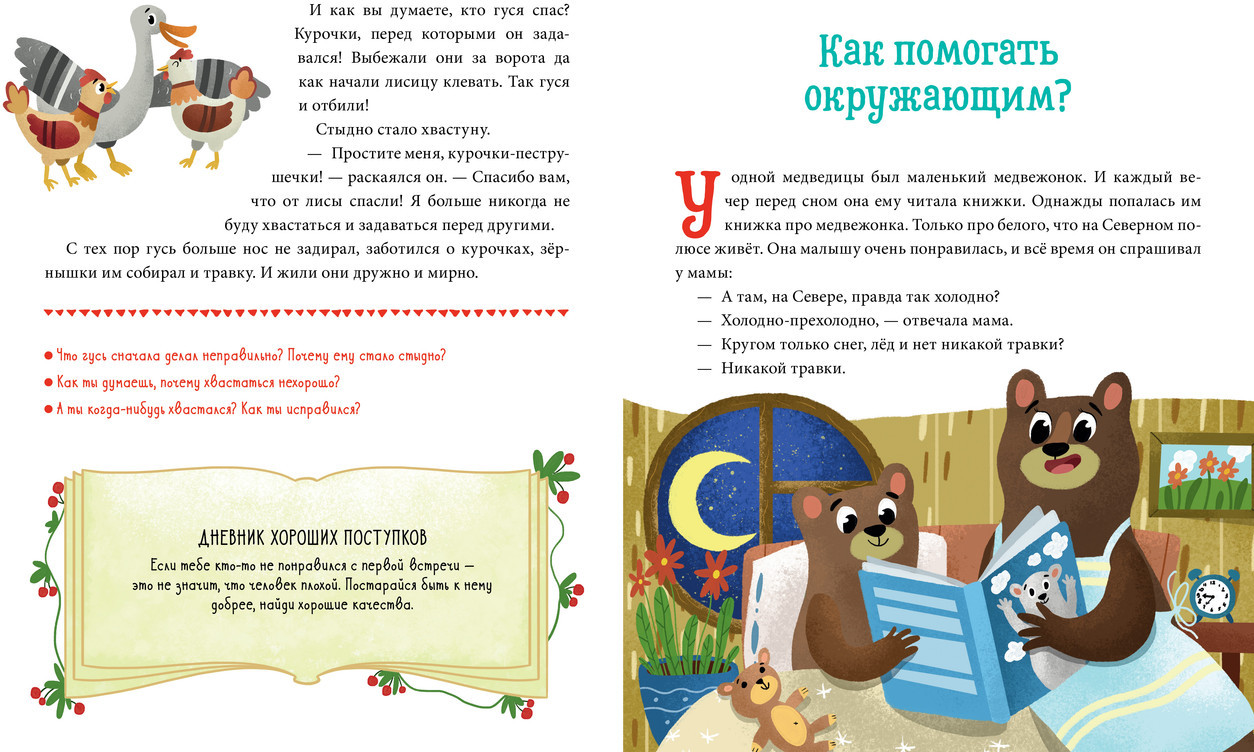 И как вы думаете, кто гуся спас? Курочки, перед которыми он задавался! Выбежали они за ворота да как начали лисицу клевать. Так гуся и отбили!

Стыдно стало хвастуну.

— Простите меня, курочки-пеструшечки! — раскаялся он. — Спасибо вам, что от лисы спасли! Я больше никогда не буду хвастаться и задаваться перед другими.

С тех пор гусь больше нос не задирал, заботился о курочках, зёрнышки им собирал и травку. И жили они дружно и мирно.

● Что гусь сначала делал неправильно? Почему ему стало стыдно?
● Как ты думаешь, почему хвастаться нехорошо?
● А ты когда-нибудь хвастался? Как ты исправился?

ДНЕВНИК ХОРОШИХ ПОСТУПКОВ

Если тебе кто-то не понравился с первой встречи — это не значит, что человек плохой. Постарайся быть к нему добрее, найди хорошие качества.

Как помогать окружающим?

У одной медведицы был маленький медвежонок. И каждый вечер перед сном она ему читала книжки. Однажды попалась им книжка про медвежонка. Только про белого, что на Северном полюсе живёт. Она малышу очень понравилась, и всё время он спрашивал у мамы:

— А там, на Севере, правда так холодно?

— Холодно-прехолодно, — отвечала мама.

— Кругом только снег, лёд и нет никакой травки?

— Никакой травки.